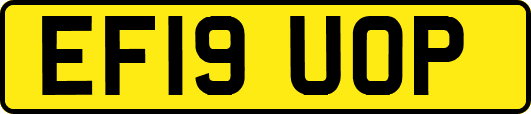 EF19 UOP